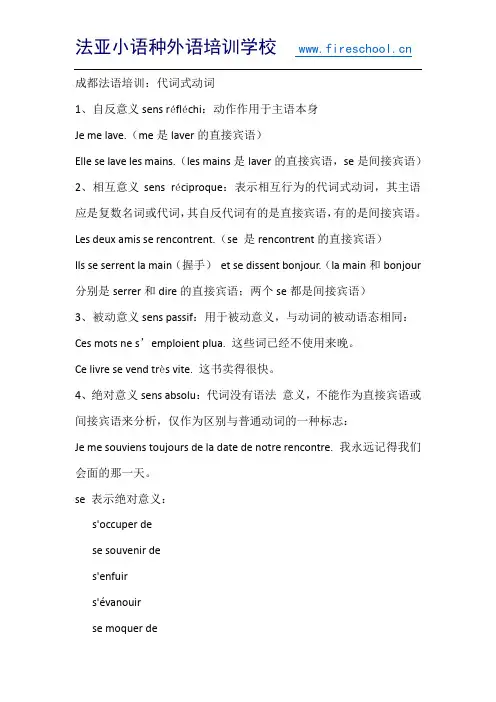 法亚小语种外语培训学校　www.fireschool.cn

成都法语培训：代词式动词

1、自反意义 sens réfléchi：动作作用于主语本身

Je me lave.（me 是 laver 的直接宾语）

Elle se lave les mains.（les mains 是 laver 的直接宾语，se 是间接宾语）

2、相互意义 sens réciproque：表示相互行为的代词式动词，其主语应是复数名词或代词，其自反代词有的是直接宾语，有的是间接宾语。

Les deux amis se rencontrent.（se 是 rencontrent 的直接宾语）

Ils se serrent la main（握手） et se dissent bonjour.（la main 和 bonjour 分别是 serrer 和 dire 的直接宾语；两个 se 都是间接宾语）

3、被动意义 sens passif：用于被动意义，与动词的被动语态相同：

Ces mots ne s’emploient plua. 这些词已经不使用来晚。

Ce livre se vend très vite. 这书卖得很快。

4、绝对意义 sens absolu：代词没有语法 意义，不能作为直接宾语或间接宾语来分析，仅作为区别与普通动词的一种标志：

Je me souviens toujours de la date de notre rencontre. 我永远记得我们会面的那一天。

se 表示绝对意义：

s'occuper de

se souvenir de

s'enfuir

s'évanouir

se moquer de